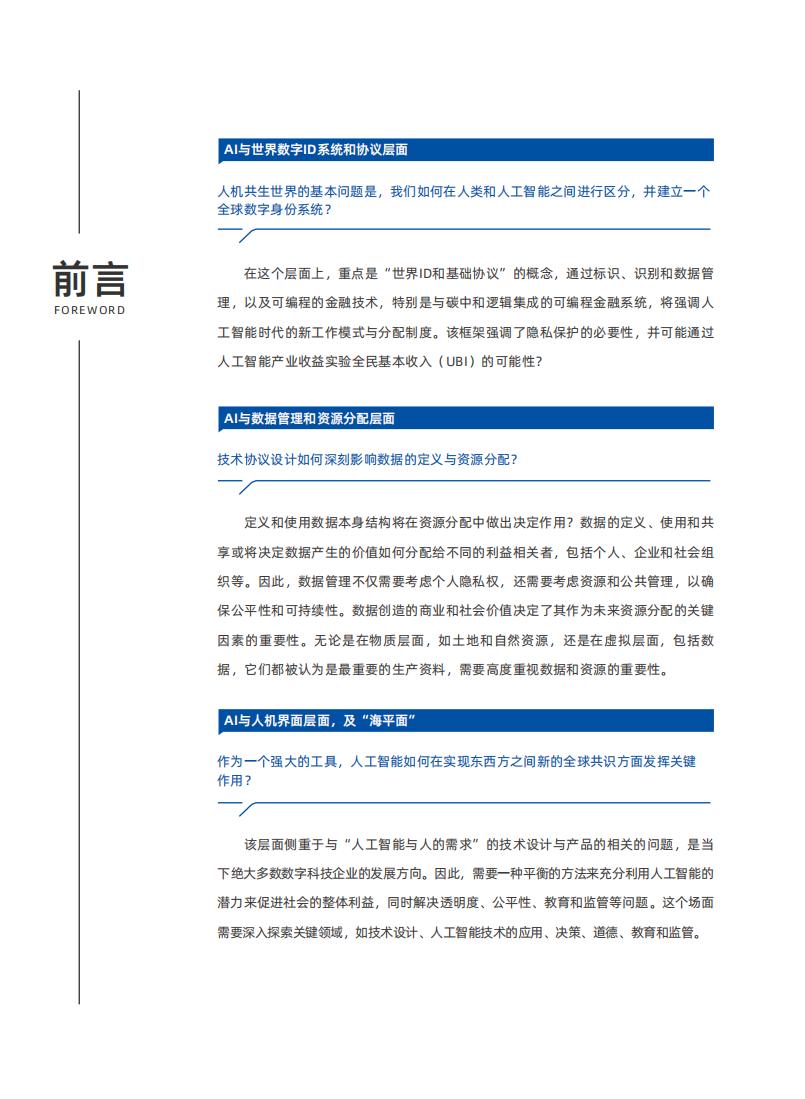 前言
FOREWORD

AI与世界数字ID系统和协议层面

人机共生世界的基本问题是，我们如何在人类和人工智能之间进行区分，并建立一个全球数字身份系统？

在这个层面上，重点是“世界ID和基础协议”的概念，通过标识、识别和数据管理，以及可编程的金融技术，特别是与碳中和逻辑集成的可编程金融系统，将强调人工智能时代的新工作模式与分配制度。该框架强调了隐私保护的必要性，并可能通过人工智能产业收益实验全民基本收入（UBI）的可能性？

AI与数据管理和资源分配层面

技术协议设计如何深刻影响数据的定义与资源分配？

定义和使用数据本身结构将在资源分配中做出决定作用？数据的定义、使用和共享或将决定数据产生的价值如何分配给不同的利益相关者，包括个人、企业和社会组织等。因此，数据管理不仅需要考虑个人隐私权，还需要考虑资源和公共管理，以确保公平性和可持续性。数据创造的商业和社会价值决定了其作为未来资源分配的关键因素的重要性。无论是在物质层面，如土地和自然资源，还是在虚拟层面，包括数据，它们都被认为是最重要的生产资料，需要高度重视数据和资源的重要性。

AI与人机界面层面，及“海平面”

作为一个强大的工具，人工智能如何在实现东西方之间新的全球共识方面发挥关键作用？

该层面侧重于与“人工智能与人的需求”的技术设计与产品的相关的问题，是当下绝大多数数字科技企业的发展方向。因此，需要一种平衡的方法来充分利用人工智能的潜力来促进社会的整体利益，同时解决透明度、公平性、教育和监管等问题。这个场面需要深入探索关键领域，如技术设计、人工智能技术的应用、决策、道德、教育和监管。